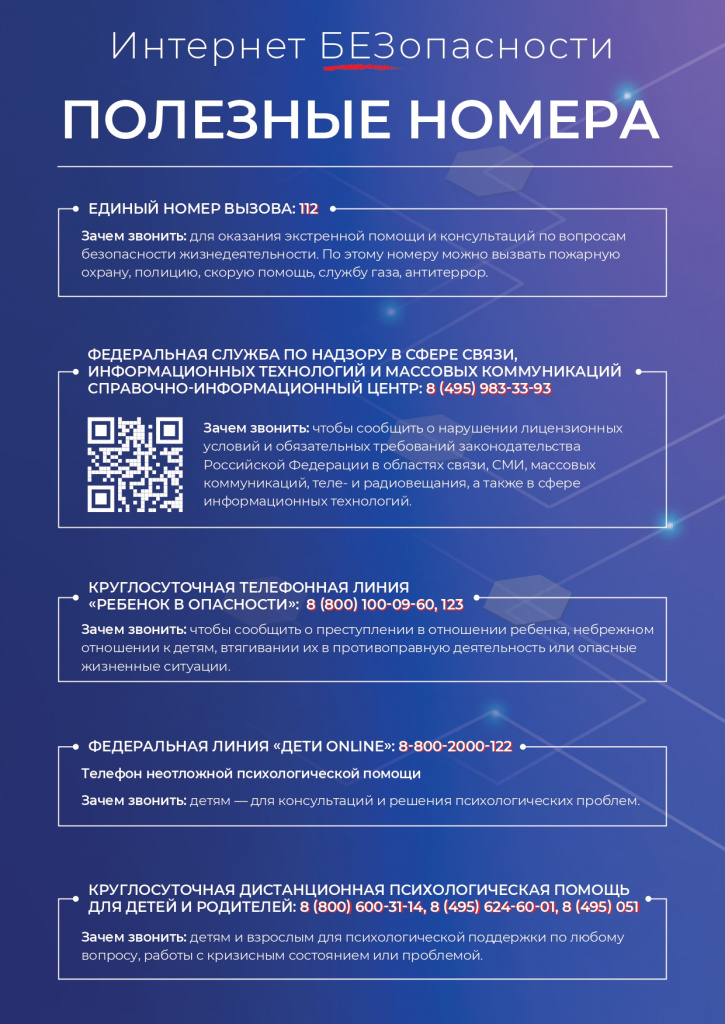 Интернет БЕЗопасности

ПОЛЕЗНЫЕ НОМЕРА

ЕДИНЫЙ НОМЕР ВЫЗОВА: 112

Зачем звонить: для оказания экстренной помощи и консультаций по вопросам безопасности жизнедеятельности. По этому номеру можно вызвать пожарную охрану, полицию, скорую помощь, службу газа, антитеррор.

ФЕДЕРАЛЬНАЯ СЛУЖБА ПО НАДЗОРУ В СФЕРЕ СВЯЗИ, ИНФОРМАЦИОННЫХ ТЕХНОЛОГИЙ И МАССОВЫХ КОММУНИКАЦИЙ СПРАВОЧНО-ИНФОРМАЦИОННЫЙ ЦЕНТР: 8 (495) 983-33-93

Зачем звонить: чтобы сообщить о нарушении лицензионных условий и обязательных требований законодательства Российской Федерации в областях связи, СМИ, массовых коммуникаций, теле- и радиовещания, а также в сфере информационных технологий.

КРУГЛОСУТОЧНАЯ ТЕЛЕФОННАЯ ЛИНИЯ «РЕБЕНОК В ОПАСНОСТИ»: 8 (800) 100-09-60, 123

Зачем звонить: чтобы сообщить о преступлении в отношении ребенка, небрежном отношении к детям, втягивании их в противоправную деятельность или опасные жизненные ситуации.

ФЕДЕРАЛЬНАЯ ЛИНИЯ «ДЕТИ ONLINE»: 8-800-2000-122

Телефон неотложной психологической помощи

Зачем звонить: детям — для консультаций и решения психологических проблем.

КРУГЛОСУТОЧНАЯ ДИСТАНЦИОННАЯ ПСИХОЛОГИЧЕСКАЯ ПОМОЩЬ ДЛЯ ДЕТЕЙ И РОДИТЕЛЕЙ: 8 (800) 600-31-14, 8 (495) 624-60-01, 8 (495) 051

Зачем звонить: детям и взрослым для психологической поддержки по любому вопросу, работы с кризисным состоянием или проблемой.